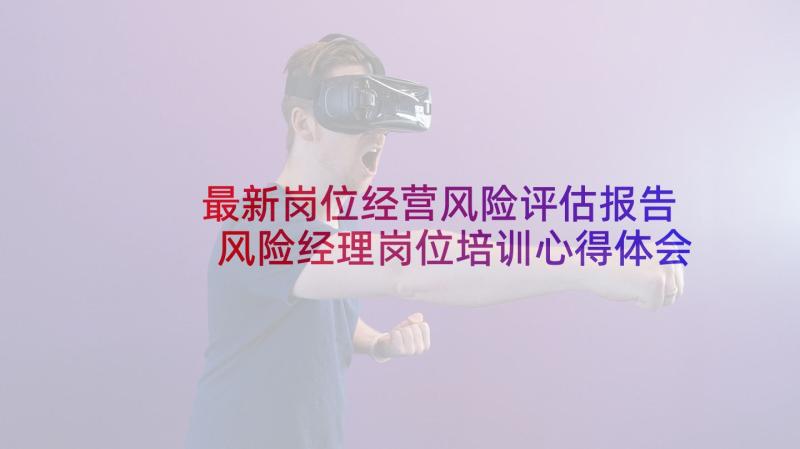 最新岗位经营风险评估报告
风险经理岗位培训心得体会